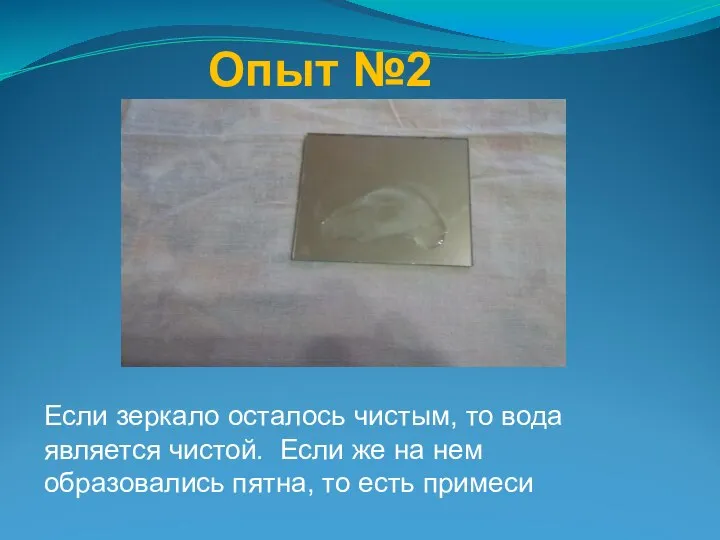 Опыт №2

Если зеркало осталось чистым, то вода является чистой.  Если же на нем образовались пятна, то есть примеси